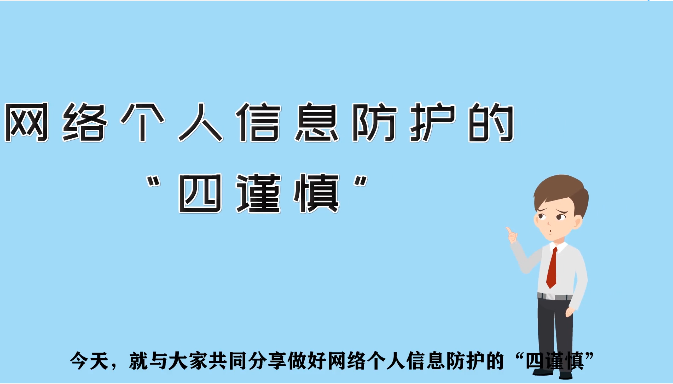 网络个人信息防护的
“四谨慎”

今天，就与大家共同分享做好网络个人信息防护的“四谨慎”